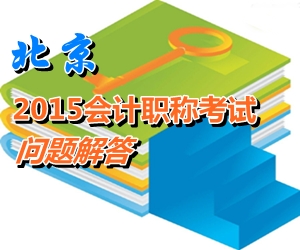 北京

2015会计职称考试

问题解答